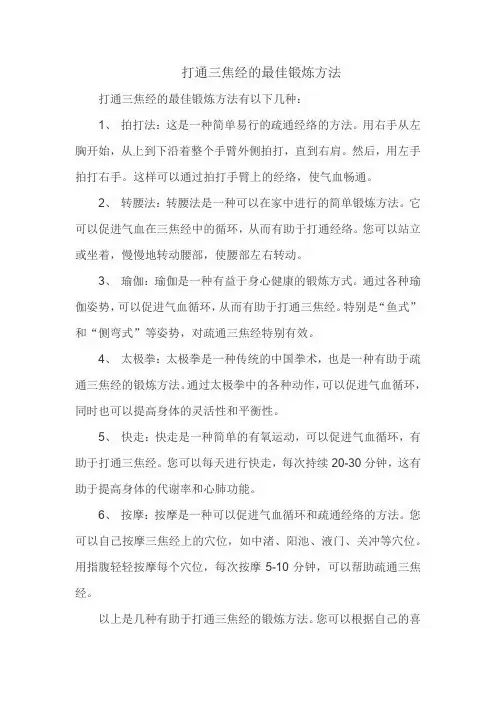 打通三焦经的最佳锻炼方法

打通三焦经的最佳锻炼方法有以下几种：

1、 拍打法：这是一种简单易行的疏通经络的方法。用右手从左胸开始，从上到下沿着整个手臂外侧拍打，直到右肩。然后，用左手拍打右手。这样可以通过拍打手臂上的经络，使气血畅通。

2、 转腰法：转腰法是一种可以在家中进行的简单锻炼方法。它可以促进气血在三焦经中的循环，从而有助于打通经络。您可以站立或坐着，慢慢地转动腰部，使腰部左右转动。

3、 瑜伽：瑜伽是一种有益于身心健康的锻炼方式。通过各种瑜伽姿势，可以促进气血循环，从而有助于打通三焦经。特别是“鱼式”和“侧弯式”等姿势，对疏通三焦经特别有效。

4、 太极拳：太极拳是一种传统的中国拳术，也是一种有助于疏通三焦经的锻炼方法。通过太极拳中的各种动作，可以促进气血循环，同时也可以提高身体的灵活性和平衡性。

5、 快走：快走是一种简单的有氧运动，可以促进气血循环，有助于打通三焦经。您可以每天进行快走，每次持续 20-30 分钟，这有助于提高身体的代谢率和心肺功能。

6、 按摩：按摩是一种可以促进气血循环和疏通经络的方法。您可以自己按摩三焦经上的穴位，如中渚、阳池、液门、关冲等穴位。用指腹轻轻按摩每个穴位，每次按摩 5-10 分钟，可以帮助疏通三焦经。

以上是几种有助于打通三焦经的锻炼方法。您可以根据自己的喜